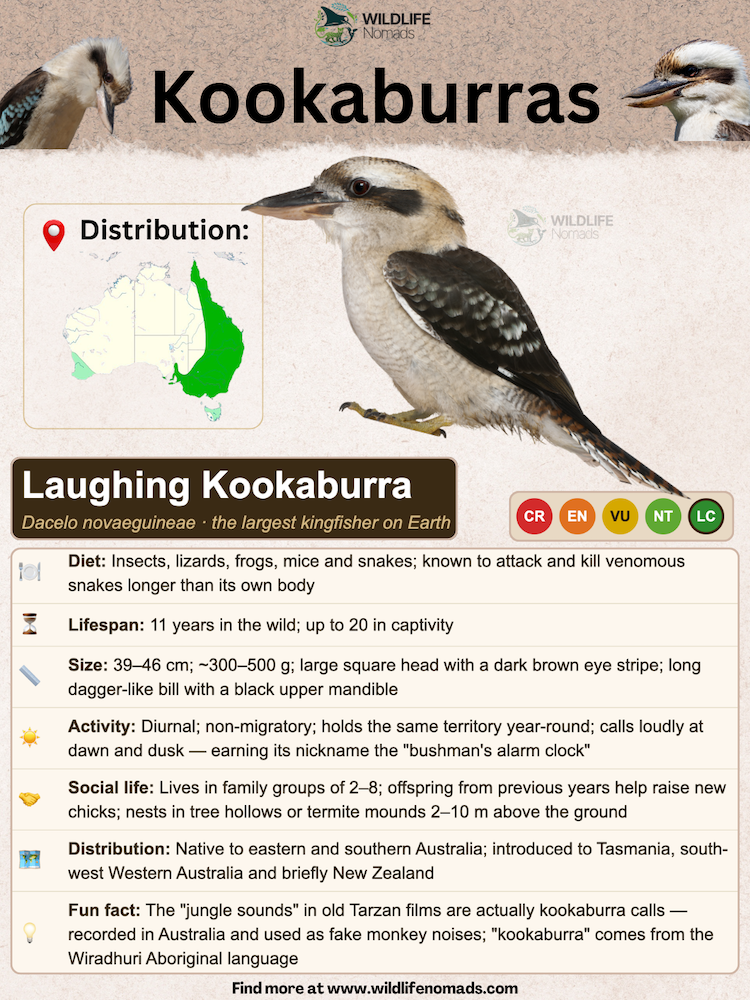 WILDLIFE Nomads

Kookaburras

Distribution:

WILDLIFE Nomads

Laughing Kookaburra

Dacelo novaeguineae · the largest kingfisher on Earth

CR EN VU NT LC

Diet: Insects, lizards, frogs, mice and snakes; known to attack and kill venomous snakes longer than its own body

Lifespan: 11 years in the wild; up to 20 in captivity

Size: 39–46 cm; ~300–500 g; large square head with a dark brown eye stripe; long dagger-like bill with a black upper mandible

Activity: Diurnal; non-migratory; holds the same territory year-round; calls loudly at dawn and dusk — earning its nickname the "bushman's alarm clock"

Social life: Lives in family groups of 2–8; offspring from previous years help raise new chicks; nests in tree hollows or termite mounds 2–10 m above the ground

Distribution: Native to eastern and southern Australia; introduced to Tasmania, south-west Western Australia and briefly New Zealand

Fun fact: The "jungle sounds" in old Tarzan films are actually kookaburra calls — recorded in Australia and used as fake monkey noises; "kookaburra" comes from the Wiradhuri Aboriginal language

Find more at www.wildlifenomads.com